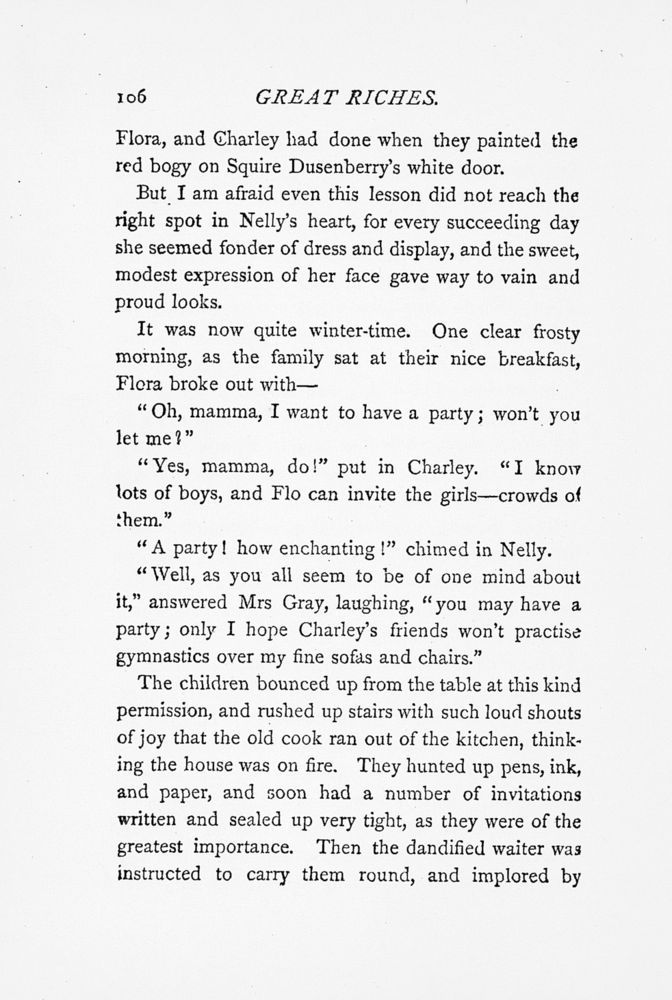 106 GREAT RICHES.

Flora, and Charley had done when they painted the red bogy on Squire Dusenberry's white door.

But I am afraid even this lesson did not reach the right spot in Nelly's heart, for every succeeding day she seemed fonder of dress and display, and the sweet, modest expression of her face gave way to vain and proud looks.

It was now quite winter-time. One clear frosty morning, as the family sat at their nice breakfast, Flora broke out with—

"Oh, mamma, I want to have a party; won't you let me?"

"Yes, mamma, do!" put in Charley. "I know lots of boys, and Flo can invite the girls—crowds of them."

"A party! how enchanting!" chimed in Nelly.

"Well, as you all seem to be of one mind about it," answered Mrs Gray, laughing, "you may have a party; only I hope Charley's friends won't practise gymnastics over my fine sofas and chairs."

The children bounced up from the table at this kind permission, and rushed up stairs with such loud shouts of joy that the old cook ran out of the kitchen, thinking the house was on fire. They hunted up pens, ink, and paper, and soon had a number of invitations written and sealed up very tight, as they were of the greatest importance. Then the dandified waiter was instructed to carry them round, and implored by